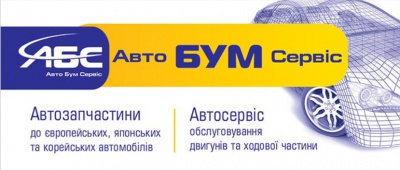 АБС
Авто Бум Сервіс

Авто БУМ Сервіс

Автозапчастини
до європейських, японських та корейських автомобілів

Автосервіс
обслуговування двигунів та ходової частини